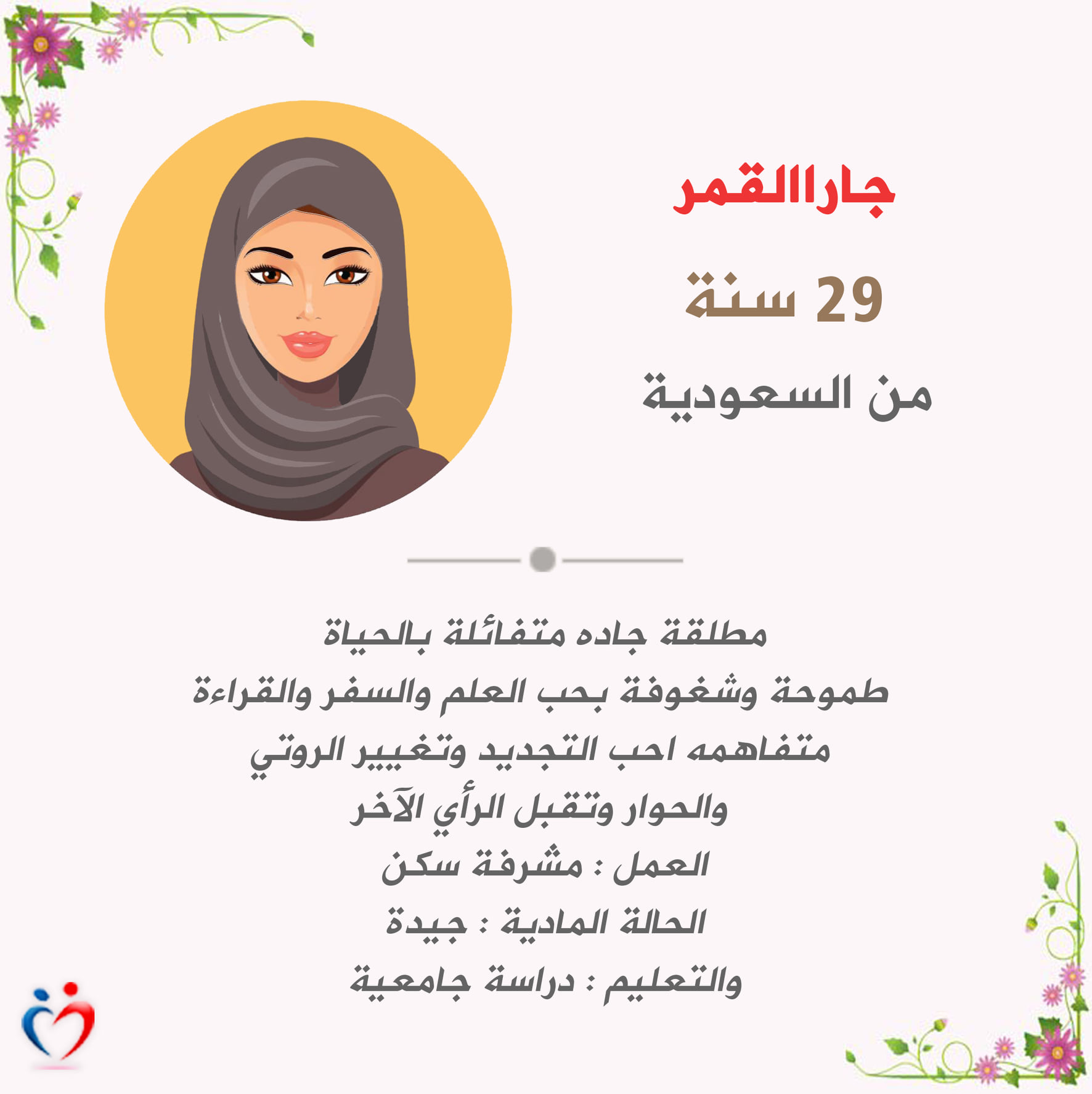 جاراالقمر

29 سنة

من السعودية

مطلقة جاده متفائلة بالحياة
طموحة وشغوفة بحب العلم والسفر والقراءة
متفاهمه احب التجديد وتغيير الروتي
والحوار وتقبل الرأي الآخر
العمل : مشرفة سكن
الحالة المادية : جيدة
والتعليم : دراسة جامعية